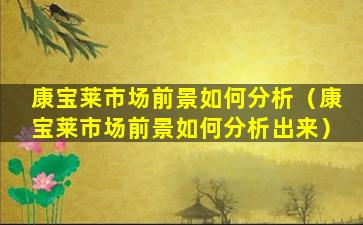 康宝莱市场前景如何分析（康宝莱市场前景如何分析出来）